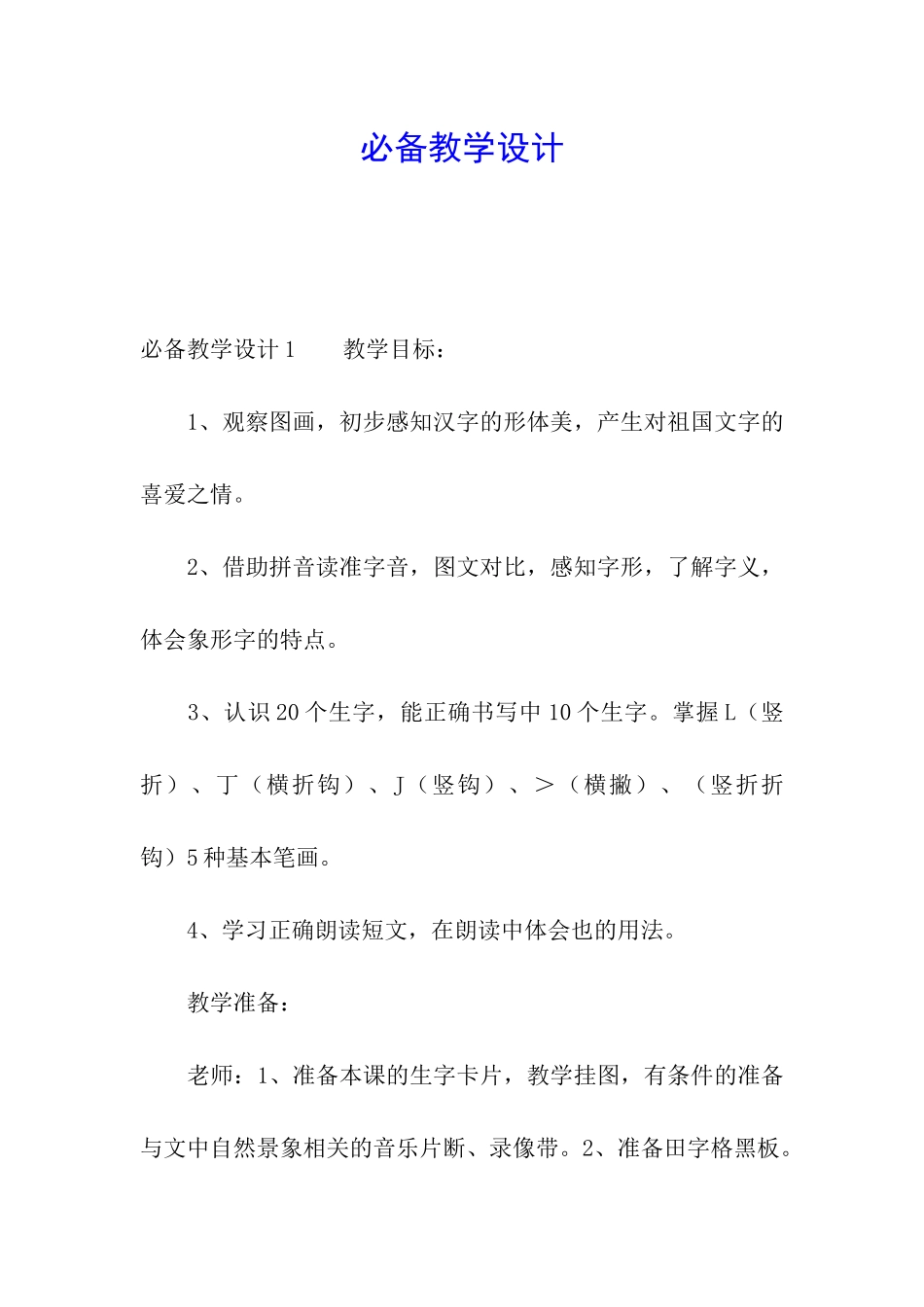 必备教学设计

必备教学设计1　　教学目标：

1、观察图画，初步感知汉字的形体美，产生对祖国文字的喜爱之情。

2、借助拼音读准字音，图文对比，感知字形，了解字义，体会象形字的特点。

3、认识20个生字，能正确书写中10个生字。掌握L（竖折）、丁（横折钩）、J（竖钩）、>（横撇）、（竖折折钩）5种基本笔画。

4、学习正确朗读短文，在朗读中体会也的用法。

教学准备：

老师：1、准备本课的生字卡片，教学挂图，有条件的准备与文中自然景象相关的音乐片断、录像带。2、准备田字格黑板。